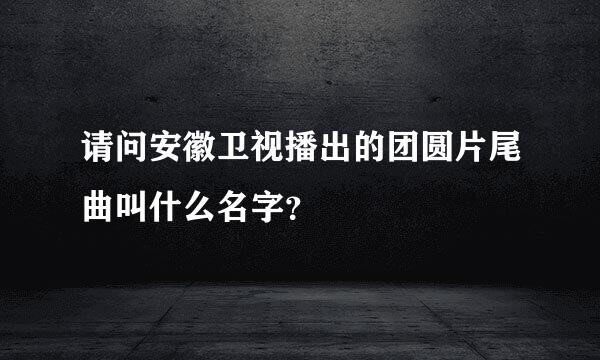 请问安徽卫视播出的团圆片尾曲叫什么名字?